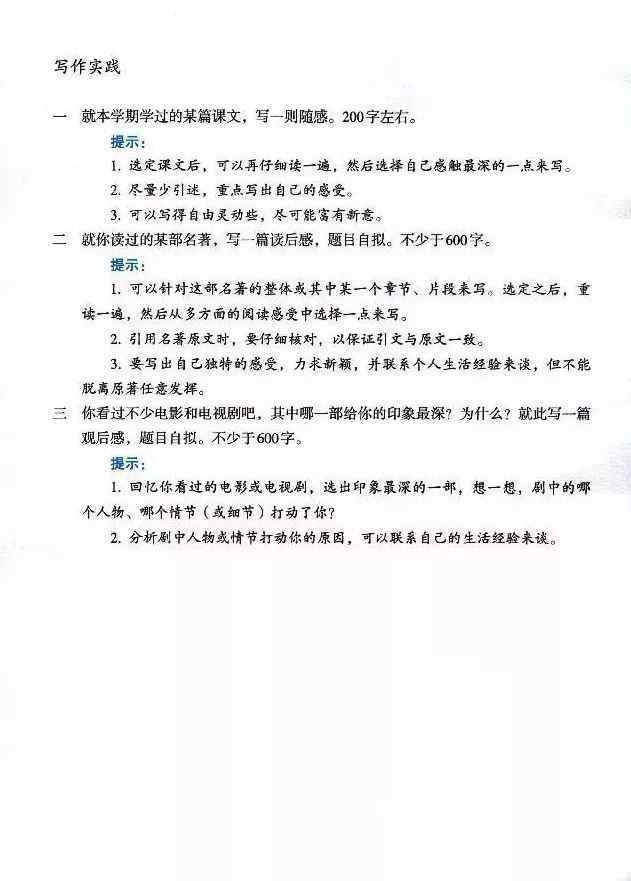 写作实践

一　就本学期学过的某篇课文，写一则随感。200字左右。

提示：

1. 选定课文后，可以再仔细读一遍，然后选择自己感触最深的一点来写。

2. 尽量少引述，重点写出自己的感受。

3. 可以写得自由灵动些，尽可能富有新意。

二　就你读过的某部名著，写一篇读后感，题目自拟。不少于600字。

提示：

1. 可以针对这部名著的整体或其中某一个章节、片段来写。选定之后，重读一遍，然后从多方面的阅读感受中选择一点来写。

2. 引用名著原文时，要仔细核对，以保证引文与原文一致。

3. 要写出自己独特的感受，力求新颖，并联系个人生活经验来谈，但不能脱离原著任意发挥。

三　你看过不少电影和电视剧吧，其中哪一部给你的印象最深？为什么？就此写一篇观后感，题目自拟。不少于600字。

提示：

1. 回忆你看过的电影或电视剧，选出印象最深的一部，想一想，剧中的哪个人物、哪个情节（或细节）打动了你？

2. 分析剧中人物或情节打动你的原因，可以联系自己的生活经验来谈。